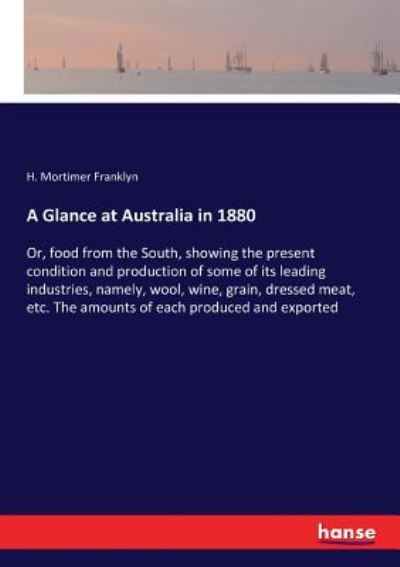 H. Mortimer Franklyn

A Glance at Australia in 1880

Or, food from the South, showing the present condition and production of some of its leading industries, namely, wool, wine, grain, dressed meat, etc. The amounts of each produced and exported

hanse